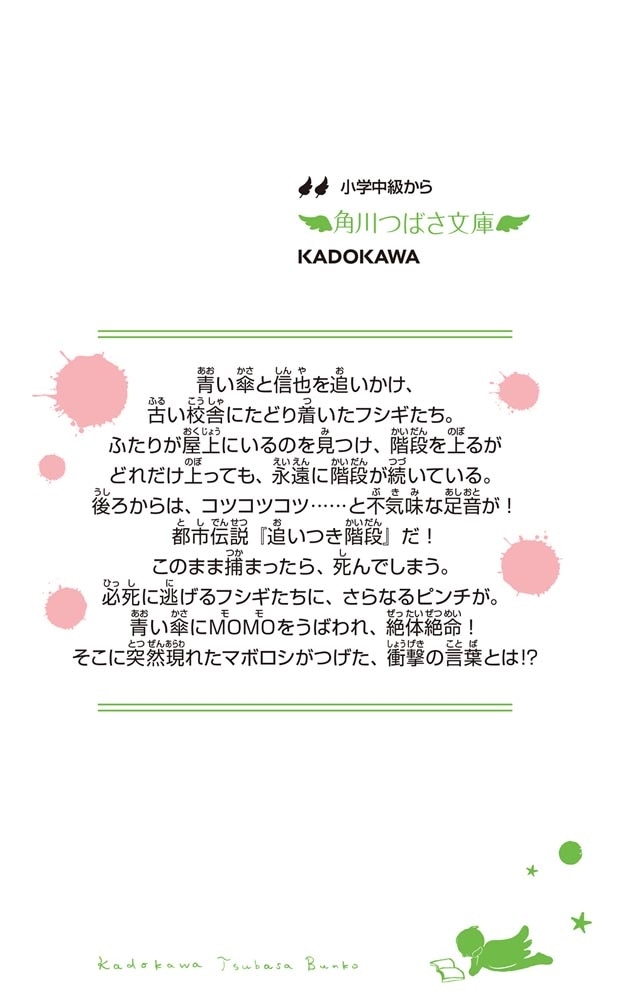 小学中級から

角川つばさ文庫

KADOKAWA

青い傘と信也を追いかけ、
古い校舎にたどり着いたフシギたち。
ふたりが屋上にいるのを見つけ、階段を上るが
どれだけ上っても、永遠に階段が続いている。
後ろからは、コツコツコツ……と不気味な足音が！
都市伝説『追いつき階段』だ！
このまま捕まったら、死んでしまう。
必死に逃げるフシギたちに、さらなるピンチが。
青い傘にMOMOをうばわれ、絶体絶命！
そこに突然現れたマボロシがつげた、衝撃の言葉とは!?

Kadokawa Tsubasa Bunko